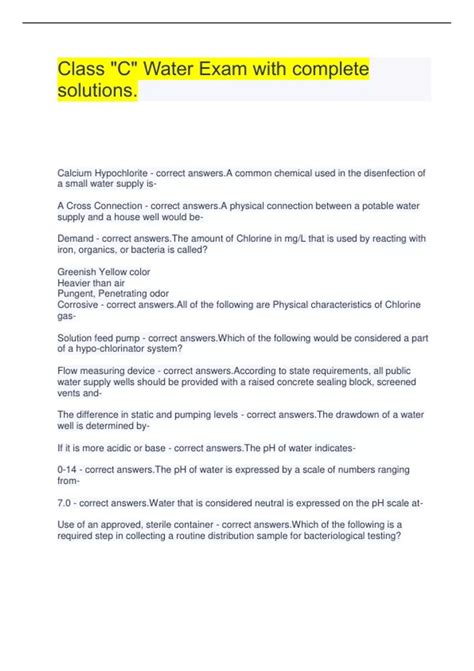 Class "C" Water Exam with complete solutions.

Calcium Hypochlorite - correct answers.A common chemical used in the disenfection of a small water supply is-

A Cross Connection - correct answers.A physical connection between a potable water supply and a house well would be-

Demand - correct answers.The amount of Chlorine in mg/L that is used by reacting with iron, organics, or bacteria is called?

Greenish Yellow color
Heavier than air
Pungent, Penetrating odor
Corrosive - correct answers.All of the following are Physical characteristics of Chlorine gas-

Solution feed pump - correct answers.Which of the following would be considered a part of a hypo-chlorinator system?

Flow measuring device - correct answers.According to state requirements, all public water supply wells should be provided with a raised concrete sealing block, screened vents and-

The difference in static and pumping levels - correct answers.The drawdown of a water well is determined by-

If it is more acidic or base - correct answers.The pH of water indicates-

0-14 - correct answers.The pH of water is expressed by a scale of numbers ranging from-

7.0 - correct answers.Water that is considered neutral is expressed on the pH scale at-

Use of an approved, sterile container - correct answers.Which of the following is a required step in collecting a routine distribution sample for bacteriological testing?